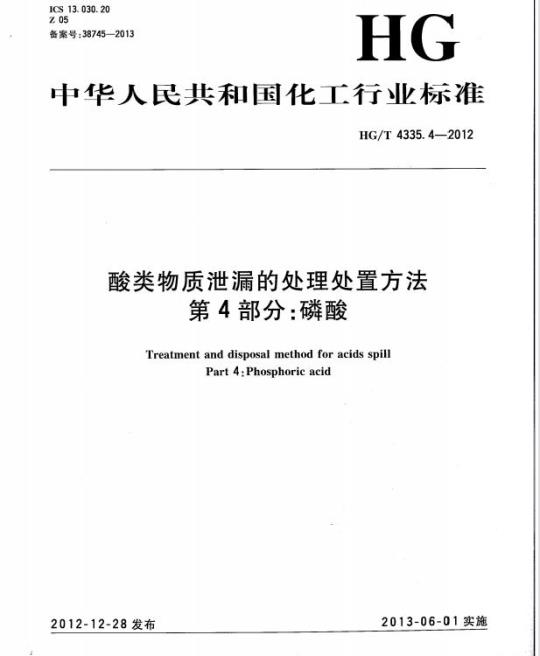 ICS 13.030.20
Z 05
备案号:38745—2013

HG

中华人民共和国化工行业标准

HG/T 4335.4—2012

酸类物质泄漏的处理处置方法
第4部分:磷酸

Treatment and disposal method for acids spill
Part 4:Phosphoric acid

2012-12-28 发布

2013-06-01 实施